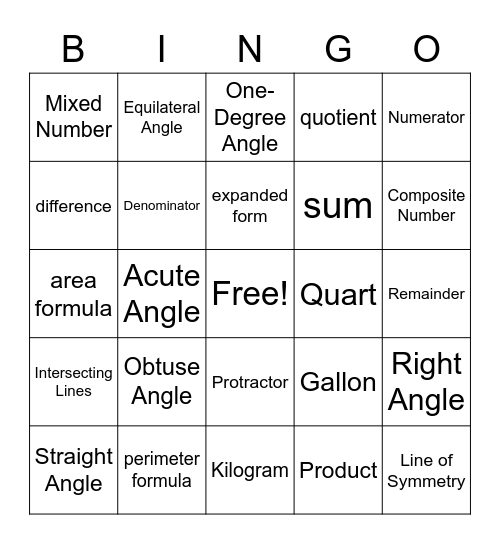 | B | I | N | G | O |
|---|---|---|---|---|
| Mixed Number | Equilateral Angle | One-Degree Angle | quotient | Numerator |
| difference | Denominator | expanded form | sum | Composite Number |
| area formula | Acute Angle | Free! | Quart | Remainder |
| Intersecting Lines | Obtuse Angle | Protractor | Gallon | Right Angle |
| Straight Angle | perimeter formula | Kilogram | Product | Line of Symmetry |